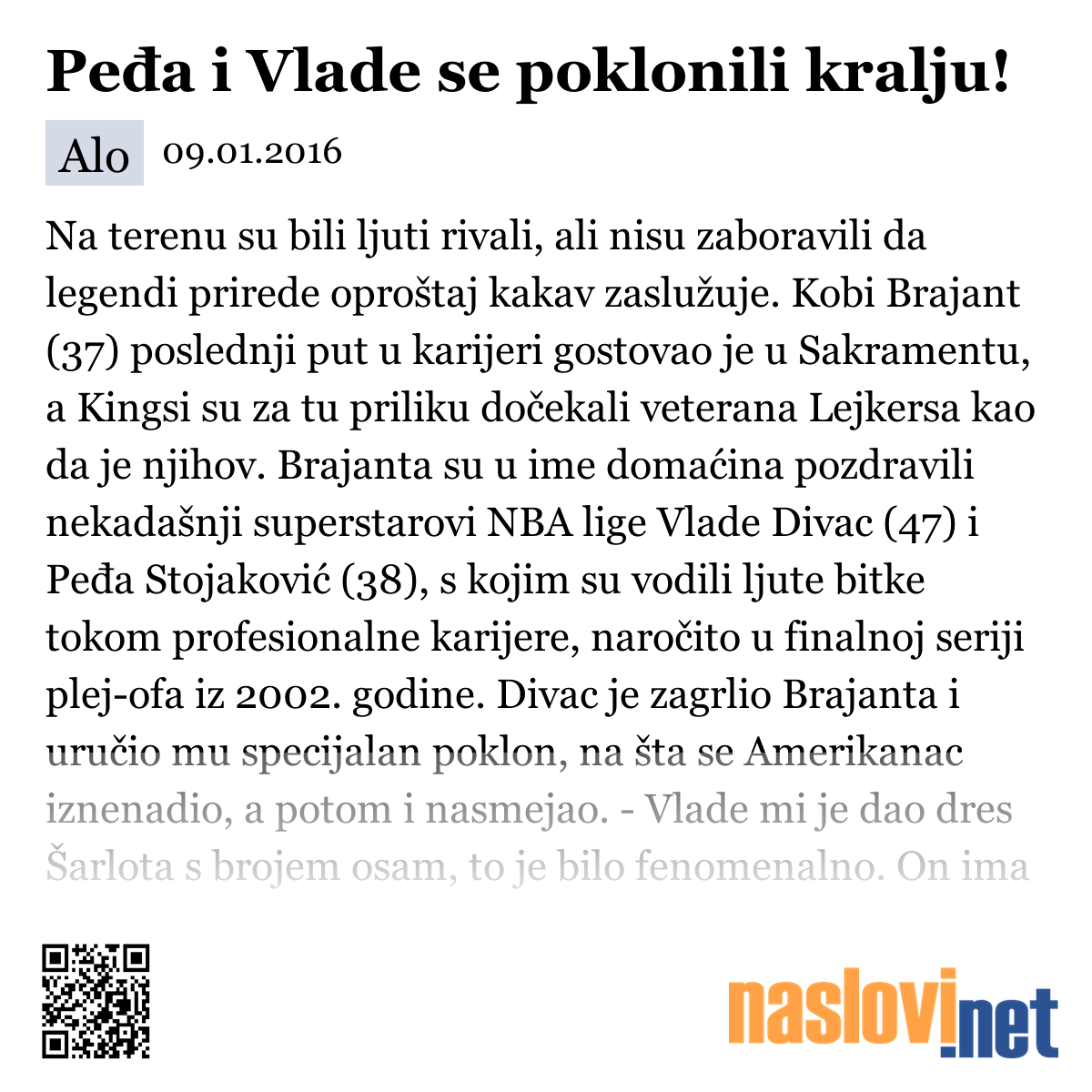 Peđa i Vlade se poklonili kralju!

Alo 09.01.2016

Na terenu su bili ljuti rivali, ali nisu zaboravili da legendi prirede oproštaj kakav zaslužuje. Kobi Brajant (37) poslednji put u karijeri gostovao je u Sakramentu, a Kingsi su za tu priliku dočekali veterana Lejkersa kao da je njihov. Brajanta su u ime domaćina pozdravili nekadašnji superstarovi NBA lige Vlade Divac (47) i Peđa Stojaković (38), s kojim su vodili ljute bitke tokom profesionalne karijere, naročito u finalnoj seriji plej-ofa iz 2002. godine. Divac je zagrlio Brajanta i uručio mu specijalan poklon, na šta se Amerikanac iznenadio, a potom i nasmejao. - Vlade mi je dao dres Šarlota s brojem osam, to je bilo fenomenalno. On ima

naslovi.net